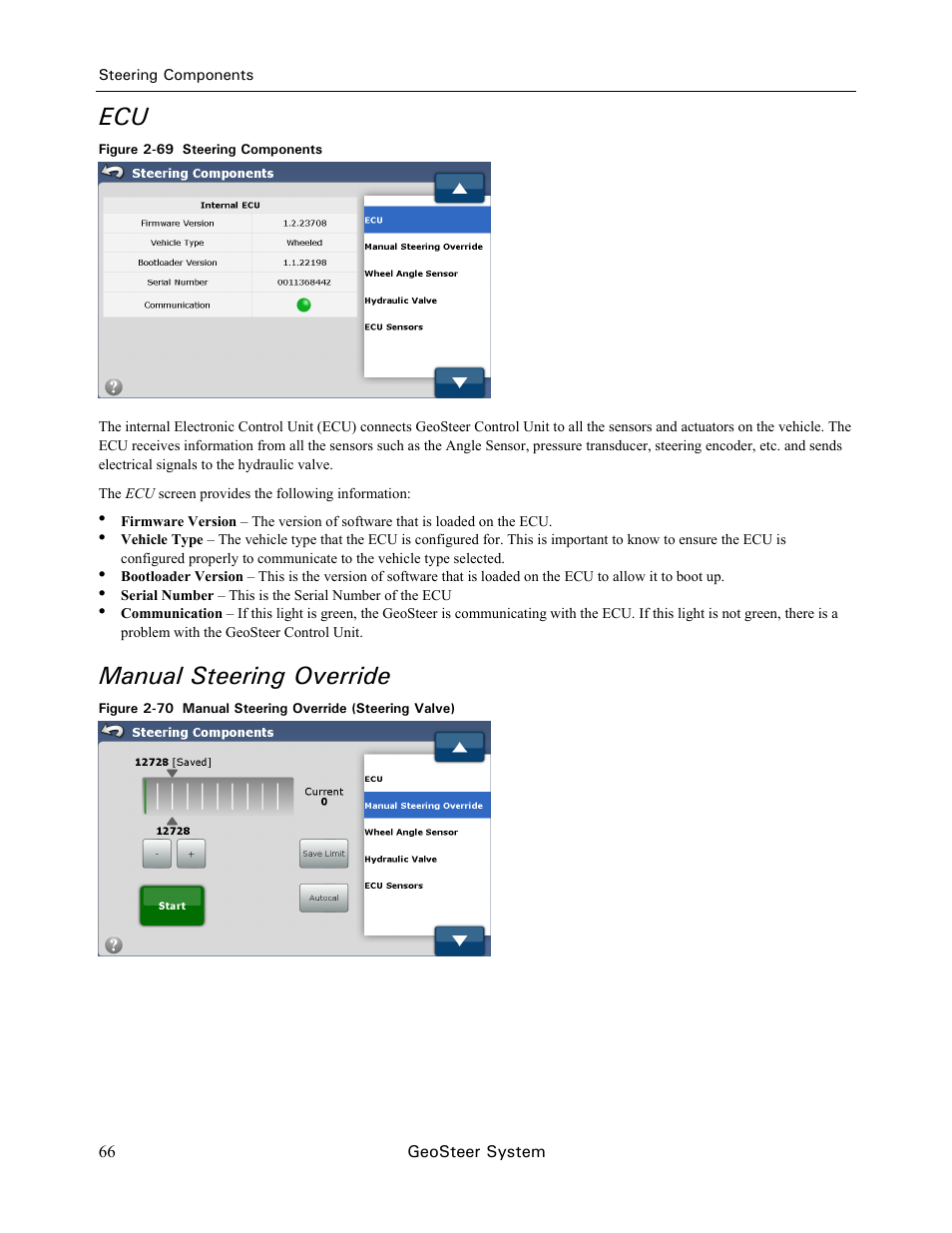 Steering Components

ECU

Figure 2-69 Steering Components

Steering Components

| Internal ECU | |
|---|---|
| Firmware Version | 1.2.23708 |
| Vehicle Type | Wheeled |
| Bootloader Version | 1.1.22198 |
| Serial Number | 0011368442 |
| Communication | |

ECU
Manual Steering Override
Wheel Angle Sensor
Hydraulic Valve
ECU Sensors

The internal Electronic Control Unit (ECU) connects GeoSteer Control Unit to all the sensors and actuators on the vehicle. The ECU receives information from all the sensors such as the Angle Sensor, pressure transducer, steering encoder, etc. and sends electrical signals to the hydraulic valve.

The ECU screen provides the following information:

• Firmware Version – The version of software that is loaded on the ECU.
• Vehicle Type – The vehicle type that the ECU is configured for. This is important to know to ensure the ECU is configured properly to communicate to the vehicle type selected.
• Bootloader Version – This is the version of software that is loaded on the ECU to allow it to boot up.
• Serial Number – This is the Serial Number of the ECU
• Communication – If this light is green, the GeoSteer is communicating with the ECU. If this light is not green, there is a problem with the GeoSteer Control Unit.

Manual Steering Override

Figure 2-70 Manual Steering Override (Steering Valve)

Steering Components

12728 [Saved]

Current
0

12728

- +

Save Limit

Start

Autocal

ECU
Manual Steering Override
Wheel Angle Sensor
Hydraulic Valve
ECU Sensors

66 GeoSteer System